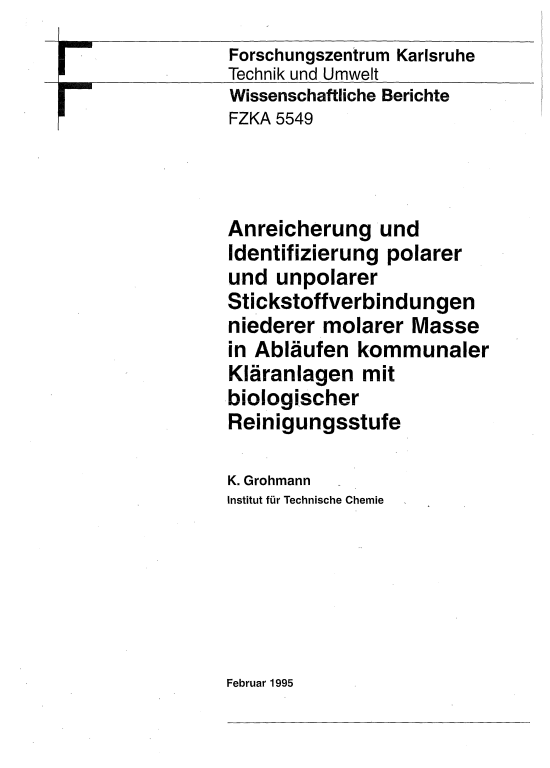 Forschungszentrum Karlsruhe
Technik und Umwelt
Wissenschaftliche Berichte
FZKA 5549

Anreicherung und Identifizierung polarer und unpolarer Stickstoffverbindungen niederer molarer Masse in Abläufen kommunaler Kläranlagen mit biologischer Reinigungsstufe

K. Grohmann
Institut für Technische Chemie

Februar 1995